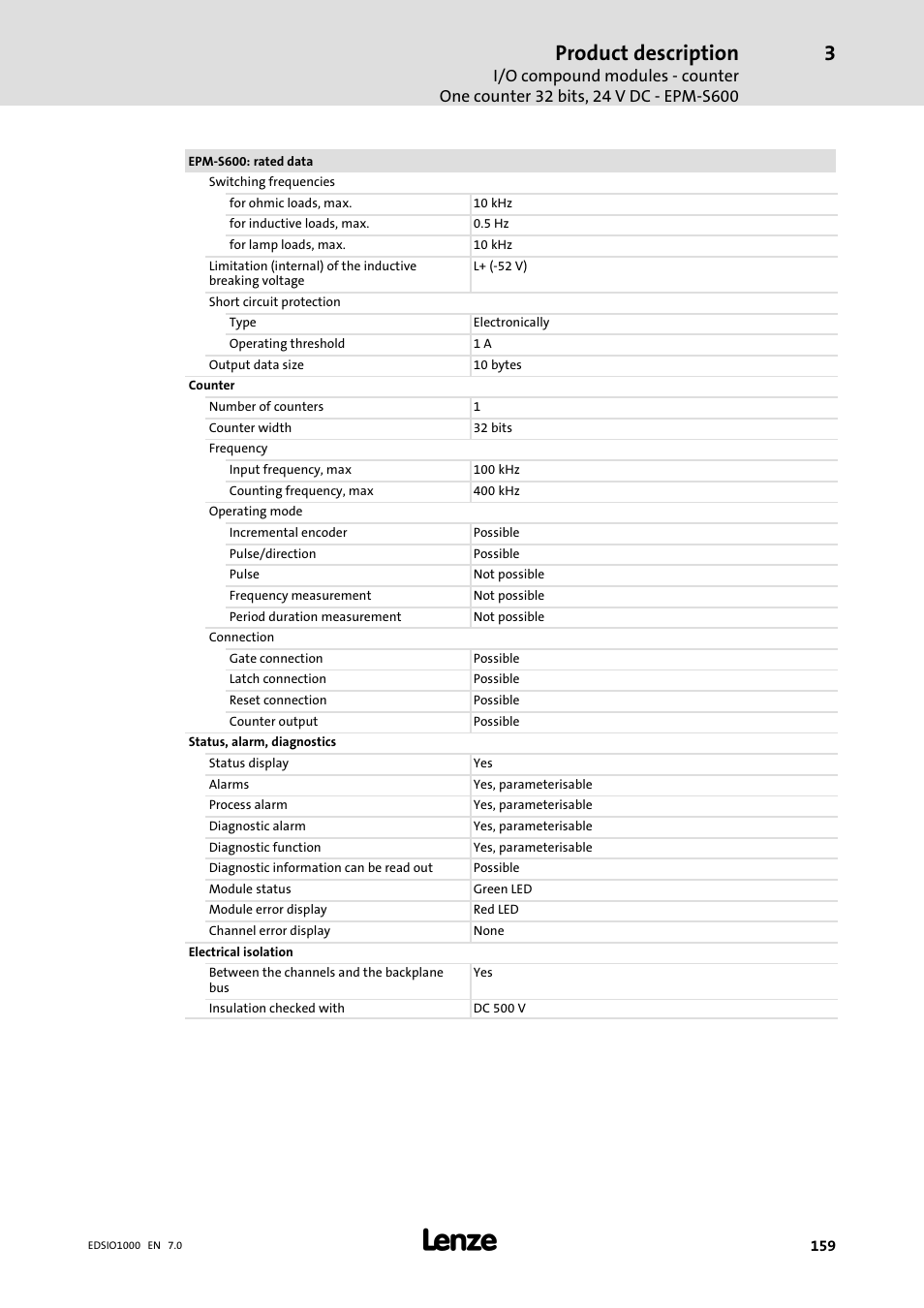 Product description 3
I/O compound modules - counter
One counter 32 bits, 24 V DC - EPM-S600

| EPM-S600: rated data | |
|---|---|
| Switching frequencies | |
| for ohmic loads, max. | 10 kHz |
| for inductive loads, max. | 0.5 Hz |
| for lamp loads, max. | 10 kHz |
| Limitation (internal) of the inductive breaking voltage | L+ (-52 V) |
| Short circuit protection | |
| Type | Electronically |
| Operating threshold | 1 A |
| Output data size | 10 bytes |
| Counter | |
| Number of counters | 1 |
| Counter width | 32 bits |
| Frequency | |
| Input frequency, max | 100 kHz |
| Counting frequency, max | 400 kHz |
| Operating mode | |
| Incremental encoder | Possible |
| Pulse/direction | Possible |
| Pulse | Not possible |
| Frequency measurement | Not possible |
| Period duration measurement | Not possible |
| Connection | |
| Gate connection | Possible |
| Latch connection | Possible |
| Reset connection | Possible |
| Counter output | Possible |
| Status, alarm, diagnostics | |
| Status display | Yes |
| Alarms | Yes, parameterisable |
| Process alarm | Yes, parameterisable |
| Diagnostic alarm | Yes, parameterisable |
| Diagnostic function | Yes, parameterisable |
| Diagnostic information can be read out | Possible |
| Module status | Green LED |
| Module error display | Red LED |
| Channel error display | None |
| Electrical isolation | |
| Between the channels and the backplane bus | Yes |
| Insulation checked with | DC 500 V |

EDSIO1000 EN 7.0
Lenze
159